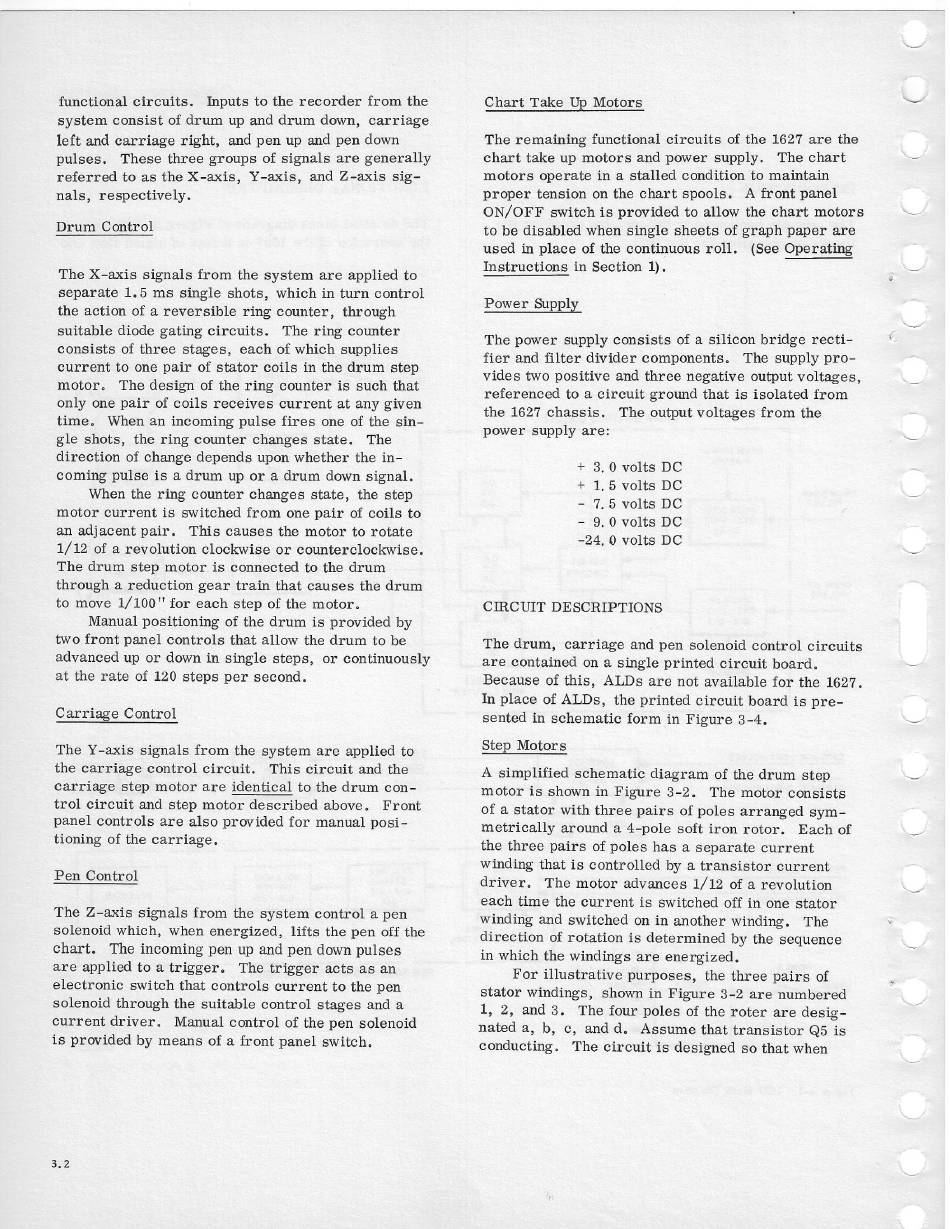 functional circuits. Inputs to the recorder from the system consist of drum up and drum down, carriage left and carriage right, and pen up and pen down pulses. These three groups of signals are generally referred to as the X-axis, Y-axis, and Z-axis signals, respectively.

Drum Control

The X-axis signals from the system are applied to separate 1.5 ms single shots, which in turn control the action of a reversible ring counter, through suitable diode gating circuits. The ring counter consists of three stages, each of which supplies current to one pair of stator coils in the drum step motor. The design of the ring counter is such that only one pair of coils receives current at any given time. When an incoming pulse fires one of the single shots, the ring counter changes state. The direction of change depends upon whether the incoming pulse is a drum up or a drum down signal.

When the ring counter changes state, the step motor current is switched from one pair of coils to an adjacent pair. This causes the motor to rotate 1/12 of a revolution clockwise or counterclockwise. The drum step motor is connected to the drum through a reduction gear train that causes the drum to move 1/100" for each step of the motor.

Manual positioning of the drum is provided by two front panel controls that allow the drum to be advanced up or down in single steps, or continuously at the rate of 120 steps per second.

Carriage Control

The Y-axis signals from the system are applied to the carriage control circuit. This circuit and the carriage step motor are identical to the drum control circuit and step motor described above. Front panel controls are also provided for manual positioning of the carriage.

Pen Control

The Z-axis signals from the system control a pen solenoid which, when energized, lifts the pen off the chart. The incoming pen up and pen down pulses are applied to a trigger. The trigger acts as an electronic switch that controls current to the pen solenoid through the suitable control stages and a current driver. Manual control of the pen solenoid is provided by means of a front panel switch.

Chart Take Up Motors

The remaining functional circuits of the 1627 are the chart take up motors and power supply. The chart motors operate in a stalled condition to maintain proper tension on the chart spools. A front panel ON/OFF switch is provided to allow the chart motors to be disabled when single sheets of graph paper are used in place of the continuous roll. (See Operating Instructions in Section 1).

Power Supply

The power supply consists of a silicon bridge rectifier and filter divider components. The supply provides two positive and three negative output voltages, referenced to a circuit ground that is isolated from the 1627 chassis. The output voltages from the power supply are:

+ 3.0 volts DC
+ 1.5 volts DC
- 7.5 volts DC
- 9.0 volts DC
-24.0 volts DC

CIRCUIT DESCRIPTIONS

The drum, carriage and pen solenoid control circuits are contained on a single printed circuit board. Because of this, ALDs are not available for the 1627. In place of ALDs, the printed circuit board is presented in schematic form in Figure 3-4.

Step Motors

A simplified schematic diagram of the drum step motor is shown in Figure 3-2. The motor consists of a stator with three pairs of poles arranged symmetrically around a 4-pole soft iron rotor. Each of the three pairs of poles has a separate current winding that is controlled by a transistor current driver. The motor advances 1/12 of a revolution each time the current is switched off in one stator winding and switched on in another winding. The direction of rotation is determined by the sequence in which the windings are energized.

For illustrative purposes, the three pairs of stator windings, shown in Figure 3-2 are numbered 1, 2, and 3. The four poles of the roter are designated a, b, c, and d. Assume that transistor Q5 is conducting. The circuit is designed so that when

3.2